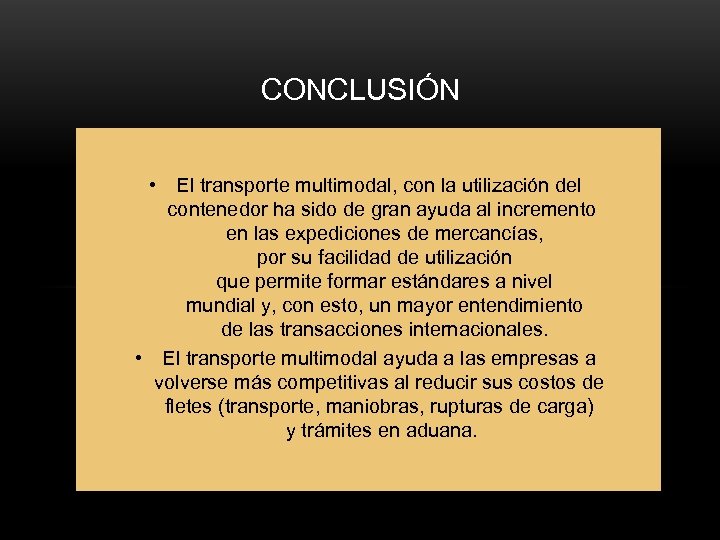 CONCLUSIÓN

• El transporte multimodal, con la utilización del contenedor ha sido de gran ayuda al incremento en las expediciones de mercancías, por su facilidad de utilización que permite formar estándares a nivel mundial y, con esto, un mayor entendimiento de las transacciones internacionales.

• El transporte multimodal ayuda a las empresas a volverse más competitivas al reducir sus costos de fletes (transporte, maniobras, rupturas de carga) y trámites en aduana.